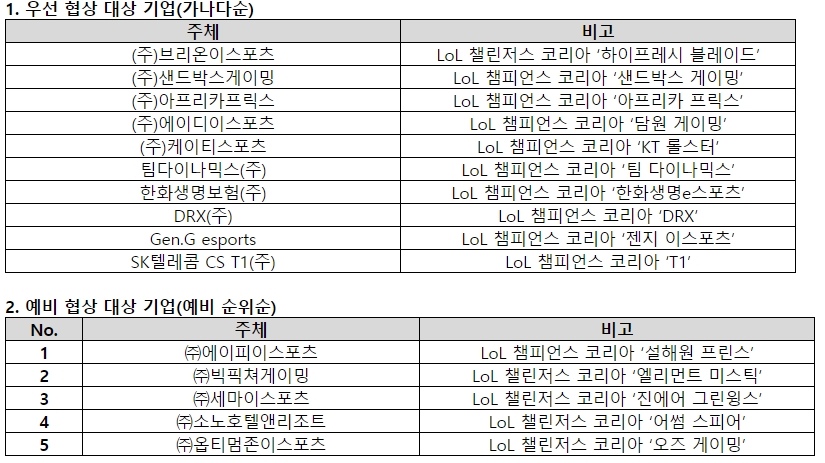 1. 우선 협상 대상 기업(가나다순)

| 주체 | 비고 |
|---|---|
| (주)브리온이스포츠 | LoL 챌린저스 코리아 '하이프레시 블레이드' |
| (주)샌드박스게이밍 | LoL 챔피언스 코리아 '샌드박스 게이밍' |
| (주)아프리카프릭스 | LoL 챔피언스 코리아 '아프리카 프릭스' |
| (주)에이디이스포츠 | LoL 챔피언스 코리아 '담원 게이밍' |
| (주)케이티스포츠 | LoL 챔피언스 코리아 'KT 롤스터' |
| 팀다이나믹스(주) | LoL 챔피언스 코리아 '팀 다이나믹스' |
| 한화생명보험(주) | LoL 챔피언스 코리아 '한화생명e스포츠' |
| DRX(주) | LoL 챔피언스 코리아 'DRX' |
| Gen.G esports | LoL 챔피언스 코리아 '젠지 이스포츠' |
| SK텔레콤 CS T1(주) | LoL 챔피언스 코리아 'T1' |

2. 예비 협상 대상 기업(예비 순위순)

| No. | 주체 | 비고 |
|---|---|---|
| 1 | ㈜에이피이스포츠 | LoL 챔피언스 코리아 '설해원 프린스' |
| 2 | ㈜빅픽쳐게이밍 | LoL 챌린저스 코리아 '엘리먼트 미스틱' |
| 3 | ㈜세마이스포츠 | LoL 챌린저스 코리아 '진에어 그린윙스' |
| 4 | ㈜소노호텔앤리조트 | LoL 챌린저스 코리아 '어썸 스피어' |
| 5 | ㈜옵티멈존이스포츠 | LoL 챌린저스 코리아 '오즈 게이밍' |